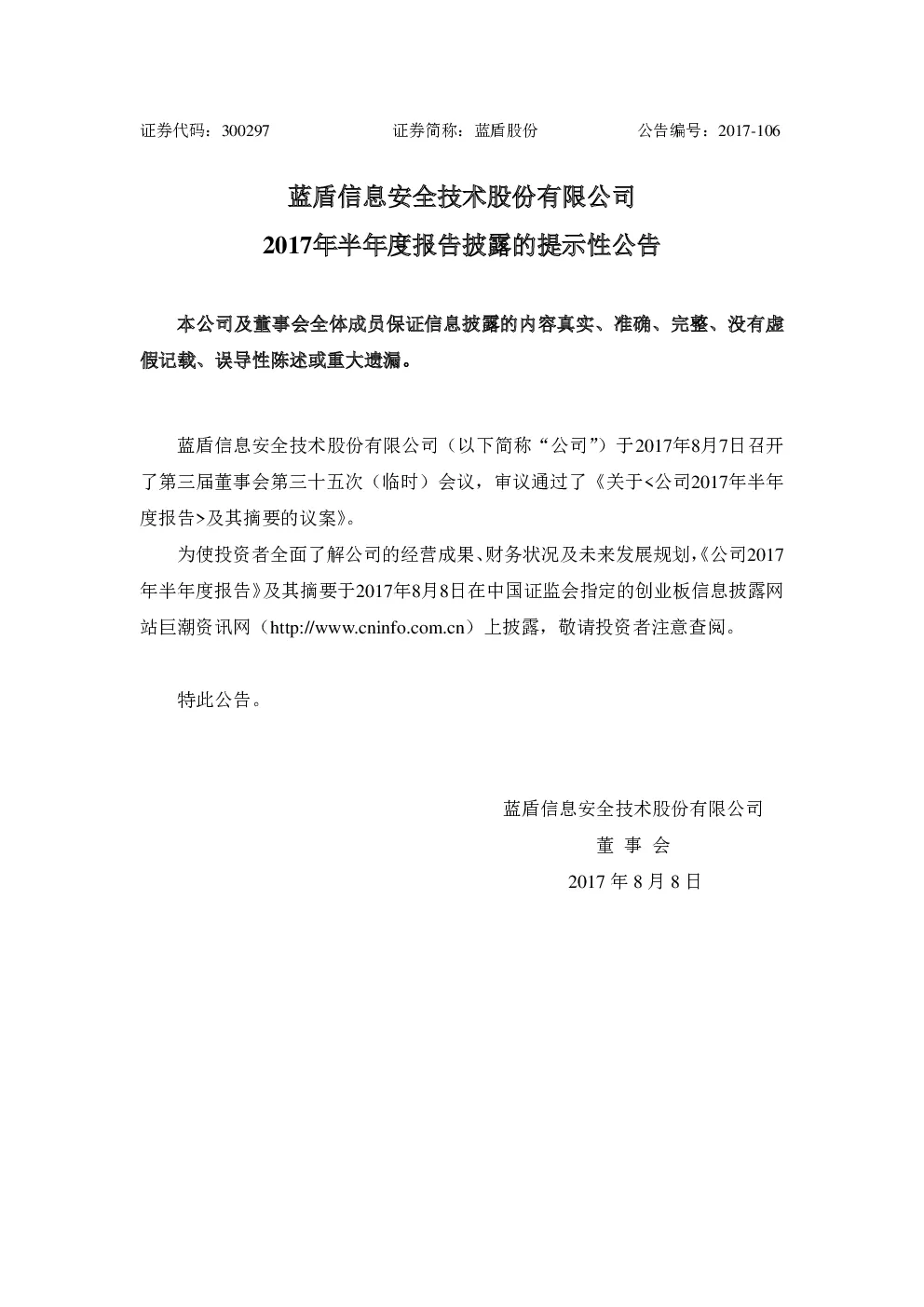 证券代码：300297　　　　证券简称：蓝盾股份　　　　公告编号：2017-106

蓝盾信息安全技术股份有限公司
2017年半年度报告披露的提示性公告

本公司及董事会全体成员保证信息披露的内容真实、准确、完整、没有虚假记载、误导性陈述或重大遗漏。

蓝盾信息安全技术股份有限公司（以下简称“公司”）于2017年8月7日召开了第三届董事会第三十五次（临时）会议，审议通过了《关于<公司2017年半年度报告>及其摘要的议案》。

为使投资者全面了解公司的经营成果、财务状况及未来发展规划，《公司2017年半年度报告》及其摘要于2017年8月8日在中国证监会指定的创业板信息披露网站巨潮资讯网（http://www.cninfo.com.cn）上披露，敬请投资者注意查阅。

特此公告。

蓝盾信息安全技术股份有限公司
董 事 会
2017 年 8 月 8 日